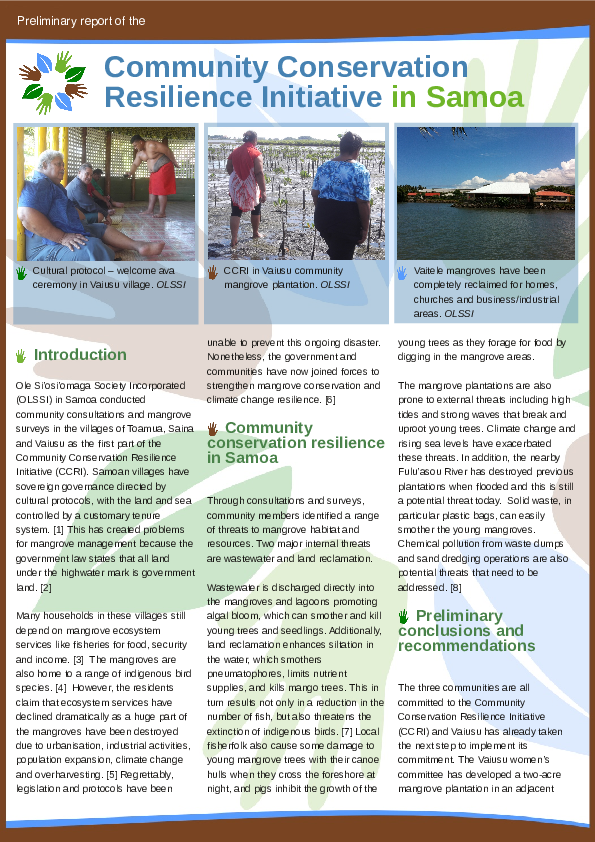 Preliminary report of the

Community Conservation Resilience Initiative in Samoa

Cultural protocol – welcome ava ceremony in Vaiusu village. OLSSI

CCRI in Vaiusu community mangrove plantation. OLSSI

Vaitele mangroves have been completely reclaimed for homes, churches and business/industrial areas. OLSSI

Introduction

Ole Si'osi'omaga Society Incorporated (OLSSI) in Samoa conducted community consultations and mangrove surveys in the villages of Toamua, Saina and Vaiusu as the first part of the Community Conservation Resilience Initiative (CCRI). Samoan villages have sovereign governance directed by cultural protocols, with the land and sea controlled by a customary tenure system. [1] This has created problems for mangrove management because the government law states that all land under the highwater mark is government land. [2]

Many households in these villages still depend on mangrove ecosystem services like fisheries for food, security and income. [3] The mangroves are also home to a range of indigenous bird species. [4] However, the residents claim that ecosystem services have declined dramatically as a huge part of the mangroves have been destroyed due to urbanisation, industrial activities, population expansion, climate change and overharvesting. [5] Regrettably, legislation and protocols have been unable to prevent this ongoing disaster. Nonetheless, the government and communities have now joined forces to strengthen mangrove conservation and climate change resilience. [6]

Community conservation resilience in Samoa

Through consultations and surveys, community members identified a range of threats to mangrove habitat and resources. Two major internal threats are wastewater and land reclamation.

Wastewater is discharged directly into the mangroves and lagoons promoting algal bloom, which can smother and kill young trees and seedlings. Additionally, land reclamation enhances siltation in the water, which smothers pneumatophores, limits nutrient supplies, and kills mango trees. This in turn results not only in a reduction in the number of fish, but also threatens the extinction of indigenous birds. [7] Local fisherfolk also cause some damage to young mangrove trees with their canoe hulls when they cross the foreshore at night, and pigs inhibit the growth of the young trees as they forage for food by digging in the mangrove areas.

The mangrove plantations are also prone to external threats including high tides and strong waves that break and uproot young trees. Climate change and rising sea levels have exacerbated these threats. In addition, the nearby Fulu'asou River has destroyed previous plantations when flooded and this is still a potential threat today. Solid waste, in particular plastic bags, can easily smother the young mangroves. Chemical pollution from waste dumps and sand dredging operations are also potential threats that need to be addressed. [8]

Preliminary conclusions and recommendations

The three communities are all committed to the Community Conservation Resilience Initiative (CCRI) and Vaiusu has already taken the next step to implement its commitment. The Vaiusu women's committee has developed a two-acre mangrove plantation in an adjacent